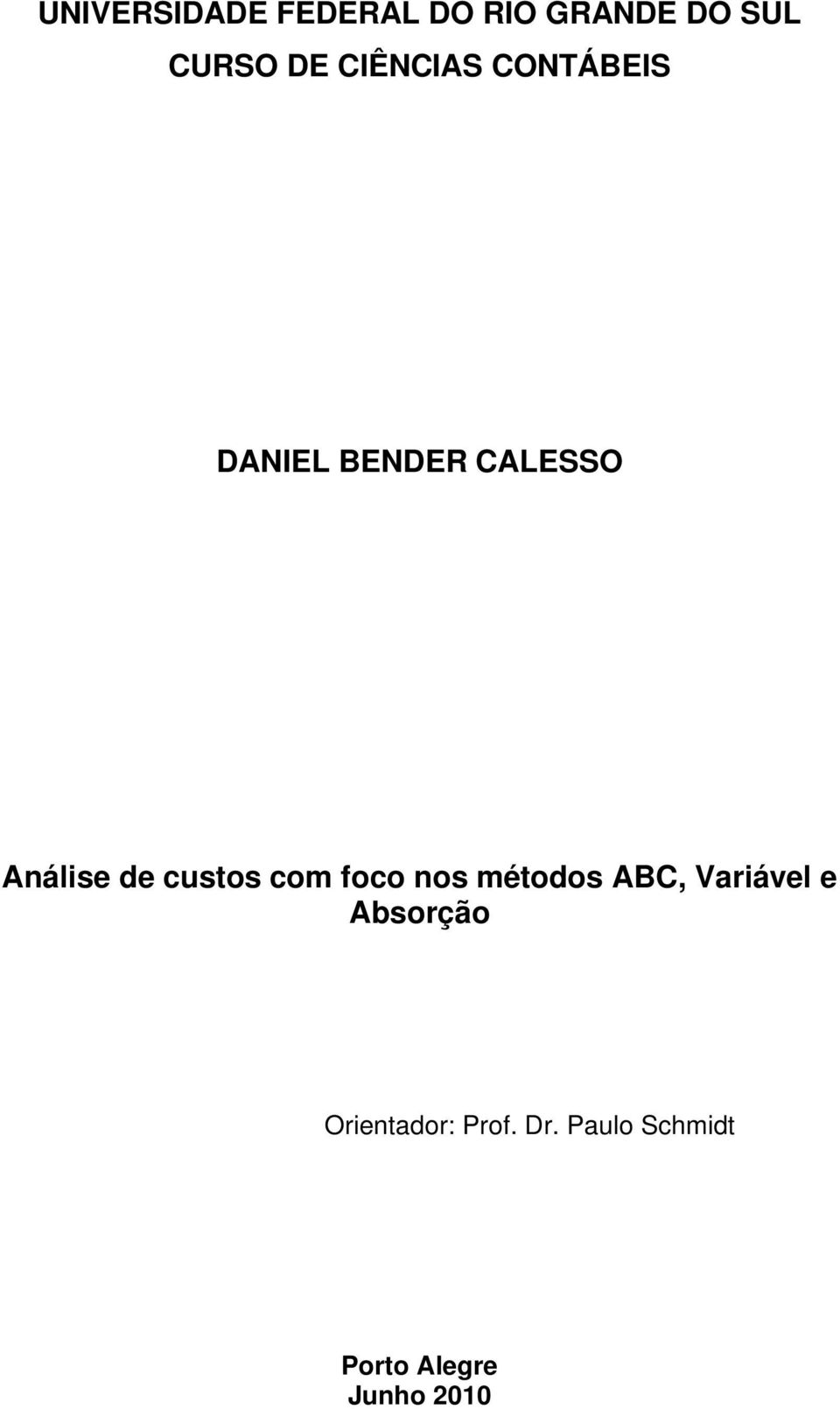 UNIVERSIDADE FEDERAL DO RIO GRANDE DO SUL
CURSO DE CIÊNCIAS CONTÁBEIS

DANIEL BENDER CALESSO

Análise de custos com foco nos métodos ABC, Variável e Absorção

Orientador: Prof. Dr. Paulo Schmidt

Porto Alegre
Junho 2010